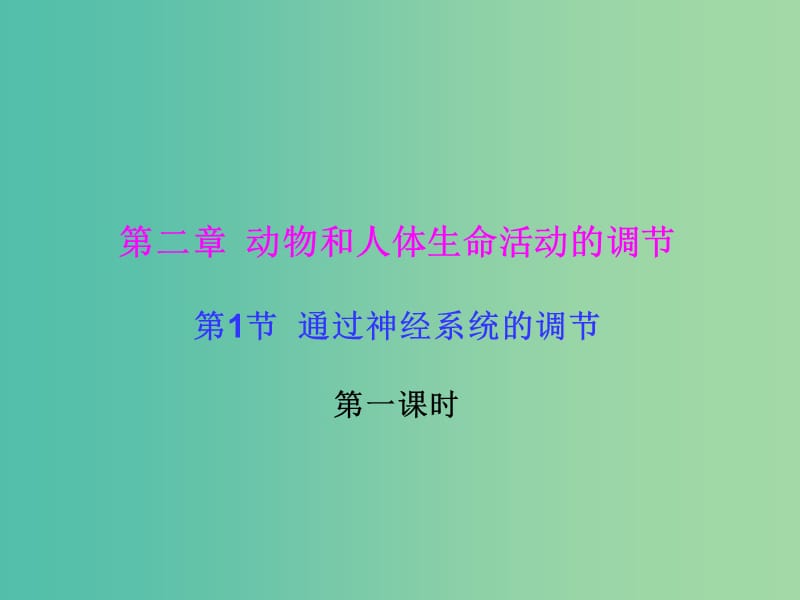 第二章 动物和人体生命活动的调节

第1节 通过神经系统的调节

第一课时